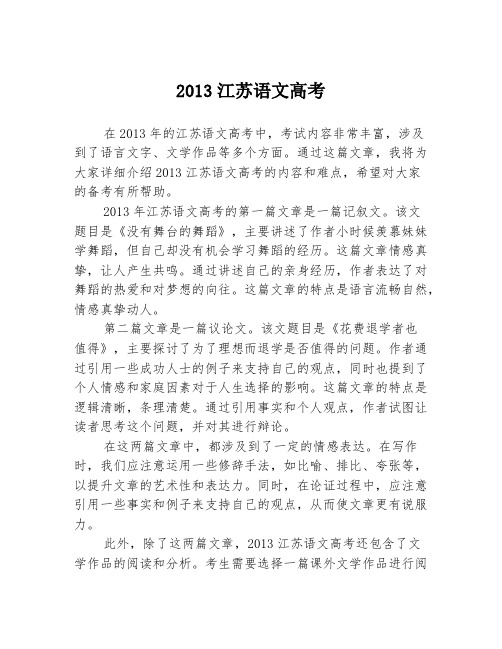 2013 江苏语文高考

在 2013 年的江苏语文高考中，考试内容非常丰富，涉及到了语言文字、文学作品等多个方面。通过这篇文章，我将为大家详细介绍 2013 江苏语文高考的内容和难点，希望对大家的备考有所帮助。

2013 年江苏语文高考的第一篇文章是一篇记叙文。该文题目是《没有舞台的舞蹈》，主要讲述了作者小时候羡慕妹妹学舞蹈，但自己却没有机会学习舞蹈的经历。这篇文章情感真挚，让人产生共鸣。通过讲述自己的亲身经历，作者表达了对舞蹈的热爱和对梦想的向往。这篇文章的特点是语言流畅自然，情感真挚动人。

第二篇文章是一篇议论文。该文题目是《花费退学者也值得》，主要探讨了为了理想而退学是否值得的问题。作者通过引用一些成功人士的例子来支持自己的观点，同时也提到了个人情感和家庭因素对于人生选择的影响。这篇文章的特点是逻辑清晰，条理清楚。通过引用事实和个人观点，作者试图让读者思考这个问题，并对其进行辩论。

在这两篇文章中，都涉及到了一定的情感表达。在写作时，我们应注意运用一些修辞手法，如比喻、排比、夸张等，以提升文章的艺术性和表达力。同时，在论证过程中，应注意引用一些事实和例子来支持自己的观点，从而使文章更有说服力。

此外，除了这两篇文章，2013 江苏语文高考还包含了文学作品的阅读和分析。考生需要选择一篇课外文学作品进行阅